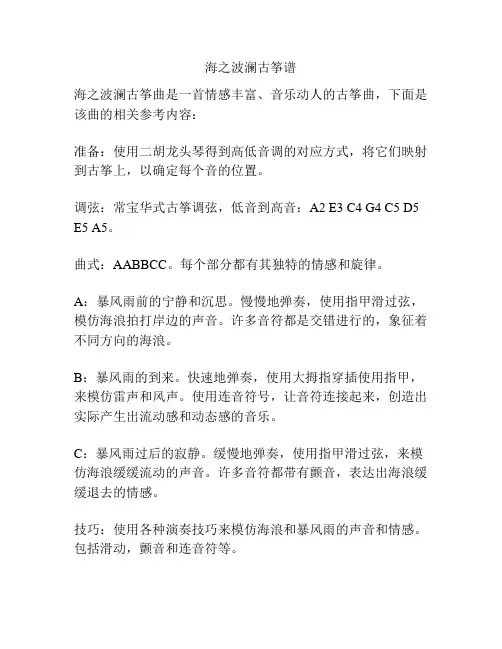 海之波澜古筝谱

海之波澜古筝曲是一首情感丰富、音乐动人的古筝曲，下面是该曲的相关参考内容：

准备：使用二胡龙头琴得到高低音调的对应方式，将它们映射到古筝上，以确定每个音的位置。

调弦：常宝华式古筝调弦，低音到高音：A2 E3 C4 G4 C5 D5 E5 A5。

曲式：AABBCC。每个部分都有其独特的情感和旋律。

A：暴风雨前的宁静和沉思。慢慢地弹奏，使用指甲滑过弦，模仿海浪拍打岸边的声音。许多音符都是交错进行的，象征着不同方向的海浪。

B：暴风雨的到来。快速地弹奏，使用大拇指穿插使用指甲，来模仿雷声和风声。使用连音符号，让音符连接起来，创造出实际产生出流动感和动态感的音乐。

C：暴风雨过后的寂静。缓慢地弹奏，使用指甲滑过弦，来模仿海浪缓缓流动的声音。许多音符都带有颤音，表达出海浪缓缓退去的情感。

技巧：使用各种演奏技巧来模仿海浪和暴风雨的声音和情感。包括滑动，颤音和连音符等。